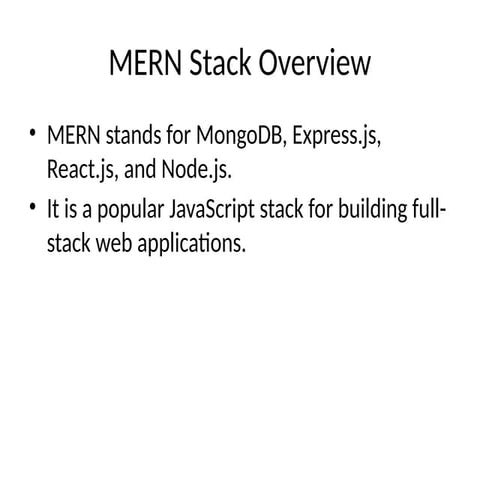 MERN Stack Overview

• MERN stands for MongoDB, Express.js, React.js, and Node.js.

• It is a popular JavaScript stack for building full-stack web applications.